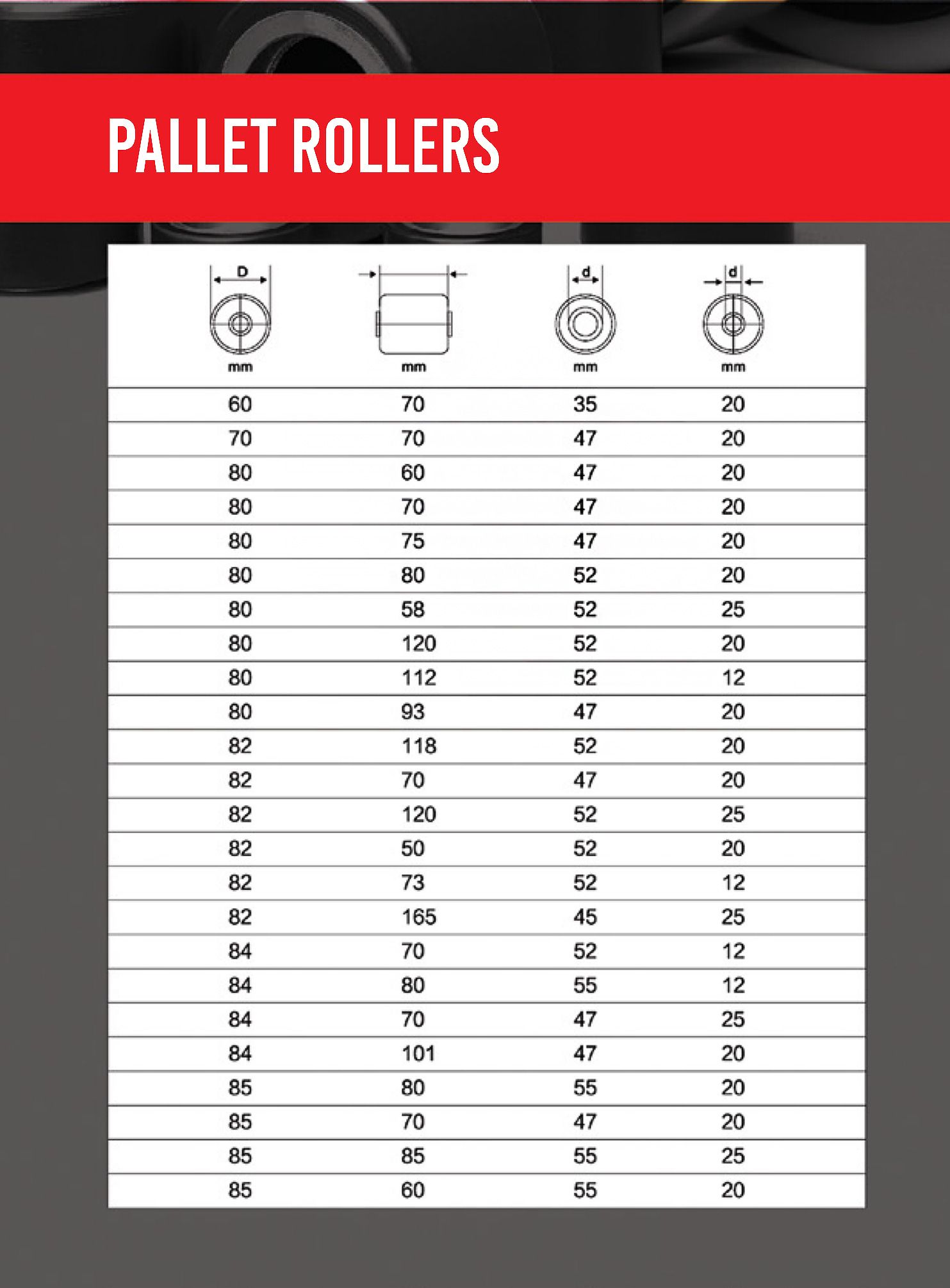 PALLET ROLLERS

| D mm | mm | d mm | d mm |
|---|---|---|---|
| 60 | 70 | 35 | 20 |
| 70 | 70 | 47 | 20 |
| 80 | 60 | 47 | 20 |
| 80 | 70 | 47 | 20 |
| 80 | 75 | 47 | 20 |
| 80 | 80 | 52 | 20 |
| 80 | 58 | 52 | 25 |
| 80 | 120 | 52 | 20 |
| 80 | 112 | 52 | 12 |
| 80 | 93 | 47 | 20 |
| 82 | 118 | 52 | 20 |
| 82 | 70 | 47 | 20 |
| 82 | 120 | 52 | 25 |
| 82 | 50 | 52 | 20 |
| 82 | 73 | 52 | 12 |
| 82 | 165 | 45 | 25 |
| 84 | 70 | 52 | 12 |
| 84 | 80 | 55 | 12 |
| 84 | 70 | 47 | 25 |
| 84 | 101 | 47 | 20 |
| 85 | 80 | 55 | 20 |
| 85 | 70 | 47 | 20 |
| 85 | 85 | 55 | 25 |
| 85 | 60 | 55 | 20 |